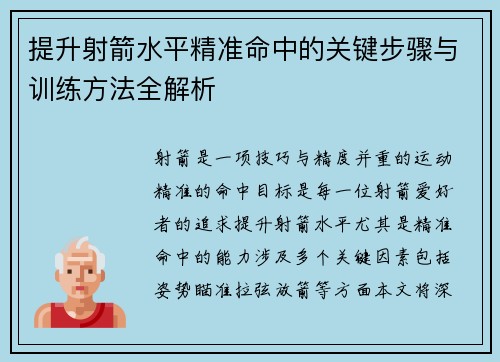 提升射箭水平精准命中的关键步骤与训练方法全解析

射箭是一项技巧与精度并重的运动精准的命中目标是每一位射箭爱好者的追求提升射箭水平尤其是精准命中的能力涉及多个关键因素包括姿势瞄准拉弦放箭等方面本文将深